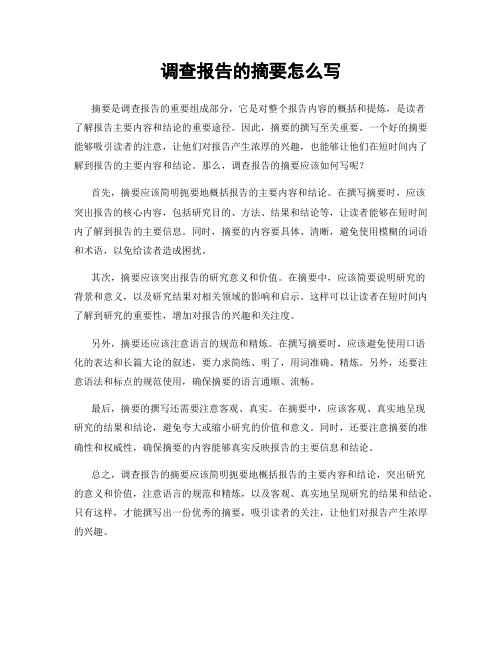 调查报告的摘要怎么写

摘要是调查报告的重要组成部分，它是对整个报告内容的概括和提炼，是读者了解报告主要内容和结论的重要途径。因此，摘要的撰写至关重要。一个好的摘要能够吸引读者的注意，让他们对报告产生浓厚的兴趣，也能够让他们在短时间内了解到报告的主要内容和结论。那么，调查报告的摘要应该如何写呢？

首先，摘要应该简明扼要地概括报告的主要内容和结论。在撰写摘要时，应该突出报告的核心内容，包括研究目的、方法、结果和结论等，让读者能够在短时间内了解到报告的主要信息。同时，摘要的内容要具体、清晰，避免使用模糊的词语和术语，以免给读者造成困扰。

其次，摘要应该突出报告的研究意义和价值。在摘要中，应该简要说明研究的背景和意义，以及研究结果对相关领域的影响和启示。这样可以让读者在短时间内了解到研究的重要性，增加对报告的兴趣和关注度。

另外，摘要还应该注意语言的规范和精炼。在撰写摘要时，应该避免使用口语化的表达和长篇大论的叙述，要力求简练、明了，用词准确、精炼。另外，还要注意语法和标点的规范使用，确保摘要的语言通顺、流畅。

最后，摘要的撰写还需要注意客观、真实。在摘要中，应该客观、真实地呈现研究的结果和结论，避免夸大或缩小研究的价值和意义。同时，还要注意摘要的准确性和权威性，确保摘要的内容能够真实反映报告的主要信息和结论。

总之，调查报告的摘要应该简明扼要地概括报告的主要内容和结论，突出研究的意义和价值，注意语言的规范和精炼，以及客观、真实地呈现研究的结果和结论。只有这样，才能撰写出一份优秀的摘要，吸引读者的关注，让他们对报告产生浓厚的兴趣。